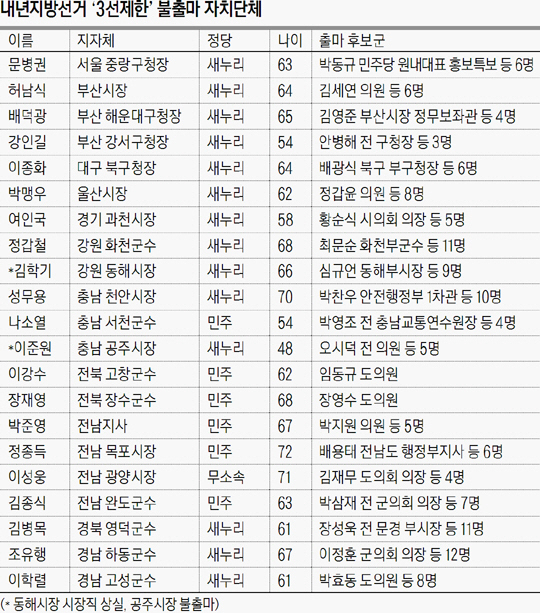 내년지방선거 '3선제한' 불출마 자치단체

| 이름 | 지자체 | 정당 | 나이 | 출마 후보군 |
|---|---|---|---|---|
| 문병권 | 서울 중랑구청장 | 새누리 | 63 | 박동규 민주당 원내대표 홍보특보 등 6명 |
| 허남식 | 부산시장 | 새누리 | 64 | 김세연 의원 등 6명 |
| 배덕광 | 부산 해운대구청장 | 새누리 | 65 | 김영준 부산시장 정무보좌관 등 4명 |
| 강인길 | 부산 강서구청장 | 새누리 | 54 | 안병해 전 구청장 등 3명 |
| 이종화 | 대구 북구청장 | 새누리 | 64 | 배광식 북구 부구청장 등 6명 |
| 박맹우 | 울산시장 | 새누리 | 62 | 정갑윤 의원 등 8명 |
| 여인국 | 경기 과천시장 | 새누리 | 58 | 황순식 시의회 의장 등 5명 |
| 정갑철 | 강원 화천군수 | 새누리 | 68 | 최문순 화천부군수 등 11명 |
| *김학기 | 강원 동해시장 | 새누리 | 66 | 심규언 동해부시장 등 9명 |
| 성무용 | 충남 천안시장 | 새누리 | 70 | 박찬우 안전행정부 1차관 등 10명 |
| 나소열 | 충남 서천군수 | 민주 | 54 | 박영조 전 충남교통연수원장 등 4명 |
| *이준원 | 충남 공주시장 | 새누리 | 48 | 오시덕 전 의원 등 5명 |
| 이강수 | 전북 고창군수 | 민주 | 62 | 임동규 도의원 |
| 장재영 | 전북 장수군수 | 민주 | 68 | 장영수 도의원 |
| 박준영 | 전남지사 | 민주 | 67 | 박지원 의원 등 5명 |
| 정종득 | 전남 목포시장 | 민주 | 72 | 배용태 전남도 행정부지사 등 6명 |
| 이성웅 | 전남 광양시장 | 무소속 | 71 | 김재무 도의회 의장 등 4명 |
| 김종식 | 전남 완도군수 | 민주 | 63 | 박삼재 전 군의회 의장 등 7명 |
| 김병목 | 경북 영덕군수 | 새누리 | 61 | 장성욱 전 문경 부시장 등 11명 |
| 조유행 | 경남 하동군수 | 새누리 | 67 | 이정훈 군의회 의장 등 12명 |
| 이학렬 | 경남 고성군수 | 새누리 | 61 | 박효동 도의원 등 8명 |

(* 동해시장 시장직 상실, 공주시장 불출마)